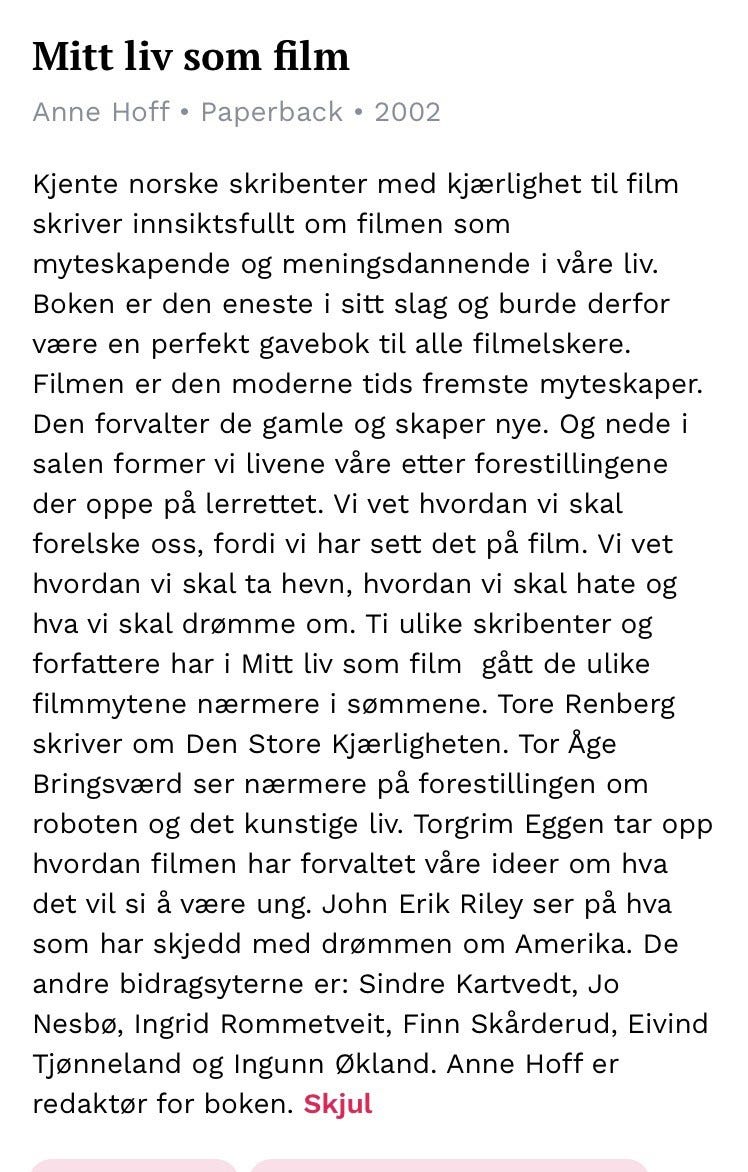 Mitt liv som film

Anne Hoff • Paperback • 2002

Kjente norske skribenter med kjærlighet til film skriver innsiktsfullt om filmen som myteskapende og meningsdannende i våre liv. Boken er den eneste i sitt slag og burde derfor være en perfekt gavebok til alle filmelskere. Filmen er den moderne tids fremste myteskaper. Den forvalter de gamle og skaper nye. Og nede i salen former vi livene våre etter forestillingene der oppe på lerrettet. Vi vet hvordan vi skal forelske oss, fordi vi har sett det på film. Vi vet hvordan vi skal ta hevn, hvordan vi skal hate og hva vi skal drømme om. Ti ulike skribenter og forfattere har i Mitt liv som film  gått de ulike filmmytene nærmere i sømmene. Tore Renberg skriver om Den Store Kjærligheten. Tor Åge Bringsværd ser nærmere på forestillingen om roboten og det kunstige liv. Torgrim Eggen tar opp hvordan filmen har forvaltet våre ideer om hva det vil si å være ung. John Erik Riley ser på hva som har skjedd med drømmen om Amerika. De andre bidragsyterne er: Sindre Kartvedt, Jo Nesbø, Ingrid Rommetveit, Finn Skårderud, Eivind Tjønneland og Ingunn Økland. Anne Hoff er redaktør for boken. Skjul